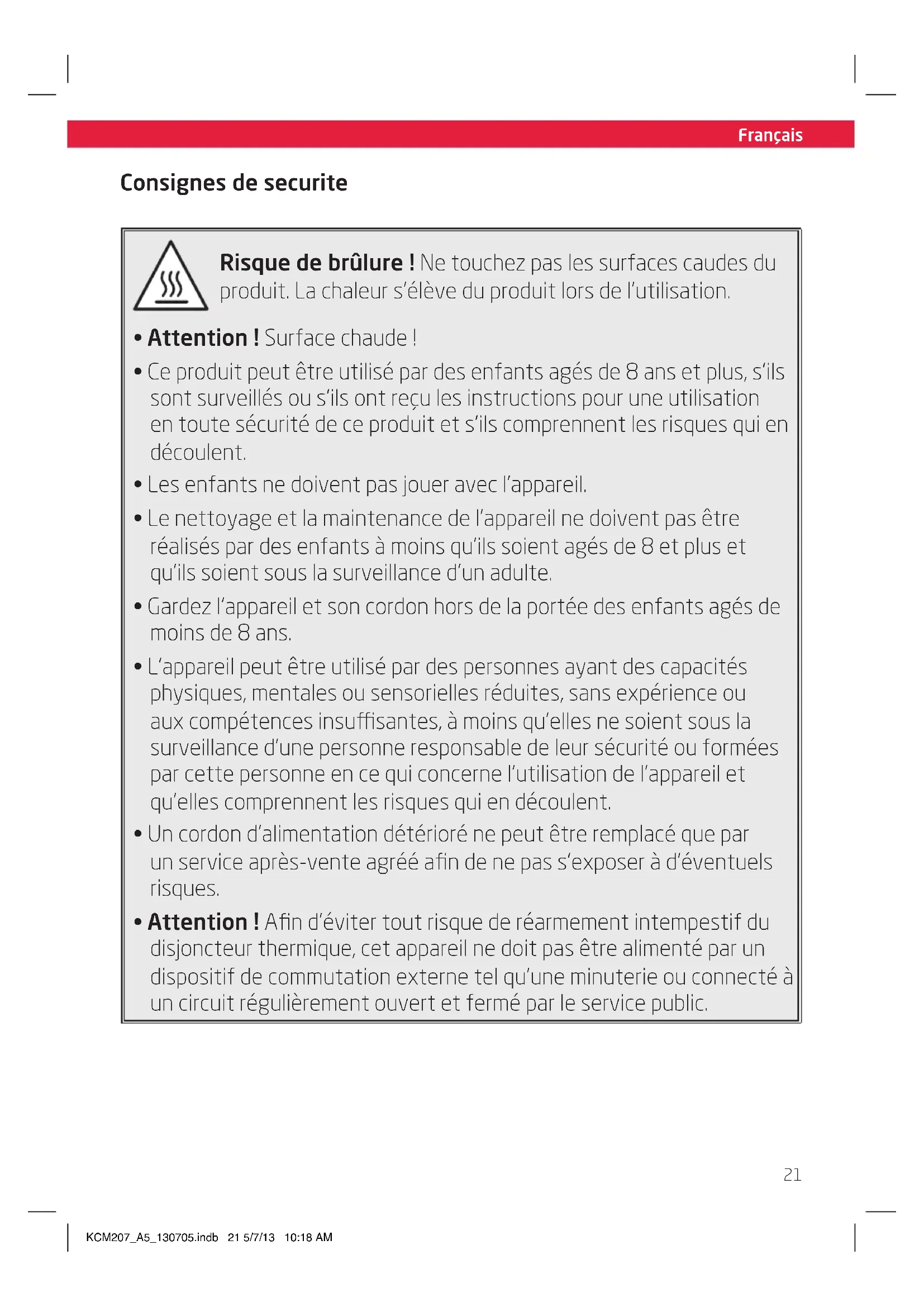 Français

Consignes de securite

Risque de brûlure ! Ne touchez pas les surfaces caudes du produit. La chaleur s'élève du produit lors de l'utilisation.

• Attention ! Surface chaude !

• Ce produit peut être utilisé par des enfants agés de 8 ans et plus, s'ils sont surveillés ou s'ils ont reçu les instructions pour une utilisation en toute sécurité de ce produit et s'ils comprennent les risques qui en découlent.

• Les enfants ne doivent pas jouer avec l'appareil.

• Le nettoyage et la maintenance de l'appareil ne doivent pas être réalisés par des enfants à moins qu'ils soient agés de 8 et plus et qu'ils soient sous la surveillance d'un adulte.

• Gardez l'appareil et son cordon hors de la portée des enfants agés de moins de 8 ans.

• L'appareil peut être utilisé par des personnes ayant des capacités physiques, mentales ou sensorielles réduites, sans expérience ou aux compétences insuffisantes, à moins qu'elles ne soient sous la surveillance d'une personne responsable de leur sécurité ou formées par cette personne en ce qui concerne l'utilisation de l'appareil et qu'elles comprennent les risques qui en découlent.

• Un cordon d'alimentation détérioré ne peut être remplacé que par un service après-vente agréé afin de ne pas s'exposer à d'éventuels risques.

• Attention ! Afin d'éviter tout risque de réarmement intempestif du disjoncteur thermique, cet appareil ne doit pas être alimenté par un dispositif de commutation externe tel qu'une minuterie ou connecté à un circuit régulièrement ouvert et fermé par le service public.

21

KCM207_A5_130705.indb 21 5/7/13 10:18 AM